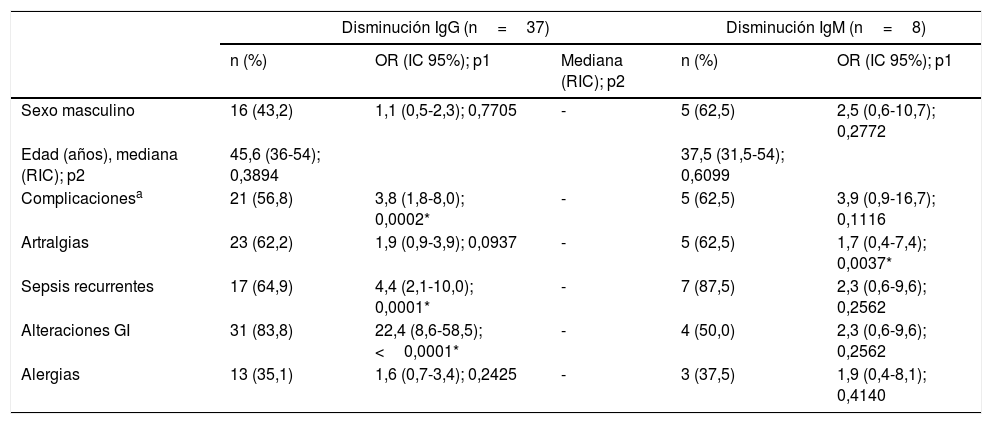 |  | Disminución IgG (n = 37) |  |  | Disminución IgM (n = 8) |  |
|---|---|---|---|---|---|
|  | n (%) | OR (IC 95%); p1 | Mediana (RIC); p2 | n (%) | OR (IC 95%); p1 |
| Sexo masculino | 16 (43,2) | 1,1 (0,5-2,3); 0,7705 | - | 5 (62,5) | 2,5 (0,6-10,7); 0,2772 |
| Edad (años), mediana (RIC); p2 | 45,6 (36-54); 0,3894 |  |  | 37,5 (31,5-54); 0,6099 |  |
| Complicaciones$^{a}$ | 21 (56,8) | 3,8 (1,8-8,0); 0,0002* | - | 5 (62,5) | 3,9 (0,9-16,7); 0,1116 |
| Artralgias | 23 (62,2) | 1,9 (0,9-3,9); 0,0937 | - | 5 (62,5) | 1,7 (0,4-7,4); 0,0037* |
| Sepsis recurrentes | 17 (64,9) | 4,4 (2,1-10,0); 0,0001* | - | 7 (87,5) | 2,3 (0,6-9,6); 0,2562 |
| Alteraciones GI | 31 (83,8) | 22,4 (8,6-58,5); < 0,0001* | - | 4 (50,0) | 2,3 (0,6-9,6); 0,2562 |
| Alergias | 13 (35,1) | 1,6 (0,7-3,4); 0,2425 | - | 3 (37,5) | 1,9 (0,4-8,1); 0,4140 |